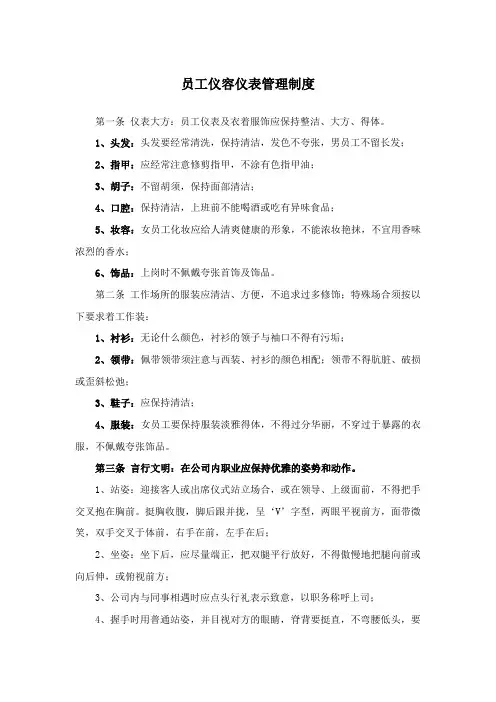 员工仪容仪表管理制度

第一条 仪表大方：员工仪表及衣着服饰应保持整洁、大方、得体。

1、头发：头发要经常清洗，保持清洁，发色不夸张，男员工不留长发；

2、指甲：应经常注意修剪指甲，不涂有色指甲油；

3、胡子：不留胡须，保持面部清洁；

4、口腔：保持清洁，上班前不能喝酒或吃有异味食品；

5、妆容：女员工化妆应给人清爽健康的形象，不能浓妆艳抹，不宜用香味浓烈的香水；

6、饰品：上岗时不佩戴夸张首饰及饰品。

第二条 工作场所的服装应清洁、方便，不追求过多修饰；特殊场合须按以下要求着工作装：

1、衬衫：无论什么颜色，衬衫的领子与袖口不得有污垢；

2、领带：佩带领带须注意与西装、衬衫的颜色相配；领带不得肮脏、破损或歪斜松弛；

3、鞋子：应保持清洁；

4、服装：女员工要保持服装淡雅得体，不得过分华丽，不穿过于暴露的衣服，不佩戴夸张饰品。

第三条 言行文明：在公司内职业应保持优雅的姿势和动作。

1、站姿：迎接客人或出席仪式站立场合，或在领导、上级面前，不得把手交叉抱在胸前。挺胸收腹，脚后跟并拢，呈‘V’字型，两眼平视前方，面带微笑，双手交叉于体前，右手在前，左手在后；

2、坐姿：坐下后，应尽量端正，把双腿平行放好，不得傲慢地把腿向前或向后伸，或俯视前方；

3、公司内与同事相遇时应点头行礼表示致意，以职务称呼上司；

4、握手时用普通站姿，并目视对方的眼睛，脊背要挺直，不弯腰低头，要